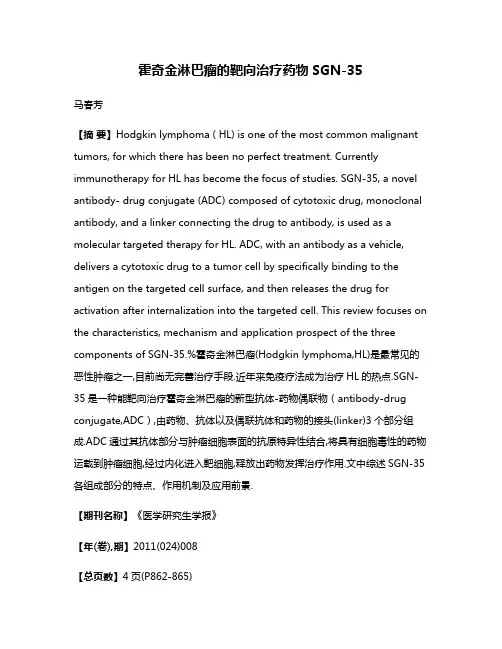 霍奇金淋巴瘤的靶向治疗药物 SGN-35

马春芳

【摘 要】Hodgkin lymphoma ( HL) is one of the most common malignant tumors, for which there has been no perfect treatment. Currently immunotherapy for HL has become the focus of studies. SGN-35, a novel antibody- drug conjugate (ADC) composed of cytotoxic drug, monoclonal antibody, and a linker connecting the drug to antibody, is used as a molecular targeted therapy for HL. ADC, with an antibody as a vehicle, delivers a cytotoxic drug to a tumor cell by specifically binding to the antigen on the targeted cell surface, and then releases the drug for activation after internalization into the targeted cell. This review focuses on the characteristics, mechanism and application prospect of the three components of SGN-35.%霍奇金淋巴瘤(Hodgkin lymphoma,HL)是最常见的恶性肿瘤之一,目前尚无完善治疗手段.近年来免疫疗法成为治疗 HL 的热点.SGN-35 是一种能靶向治疗霍奇金淋巴瘤的新型抗体-药物偶联物（antibody-drug conjugate,ADC）,由药物、抗体以及偶联抗体和药物的接头(linker)3 个部分组成.ADC 通过其抗体部分与肿瘤细胞表面的抗原特异性结合,将具有细胞毒性的药物运载到肿瘤细胞,经过内化进入靶细胞,释放出药物发挥治疗作用.文中综述 SGN-35 各组成部分的特点、作用机制及应用前景.

【期刊名称】《医学研究生学报》

【年(卷),期】2011(024)008

【总页数】4 页(P862-865)